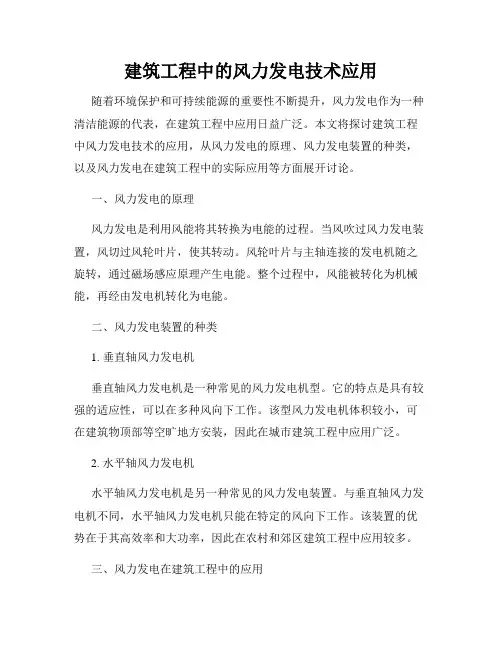 建筑工程中的风力发电技术应用

随着环境保护和可持续能源的重要性不断提升，风力发电作为一种清洁能源的代表，在建筑工程中应用日益广泛。本文将探讨建筑工程中风力发电技术的应用，从风力发电的原理、风力发电装置的种类，以及风力发电在建筑工程中的实际应用等方面展开讨论。

一、风力发电的原理

风力发电是利用风能将其转换为电能的过程。当风吹过风力发电装置，风切过风轮叶片，使其转动。风轮叶片与主轴连接的发电机随之旋转，通过磁场感应原理产生电能。整个过程中，风能被转化为机械能，再经由发电机转化为电能。

二、风力发电装置的种类

1. 垂直轴风力发电机

垂直轴风力发电机是一种常见的风力发电机型。它的特点是具有较强的适应性，可以在多种风向下工作。该型风力发电机体积较小，可在建筑物顶部等空旷地方安装，因此在城市建筑工程中应用广泛。

2. 水平轴风力发电机

水平轴风力发电机是另一种常见的风力发电装置。与垂直轴风力发电机不同，水平轴风力发电机只能在特定的风向下工作。该装置的优势在于其高效率和大功率，因此在农村和郊区建筑工程中应用较多。

三、风力发电在建筑工程中的应用